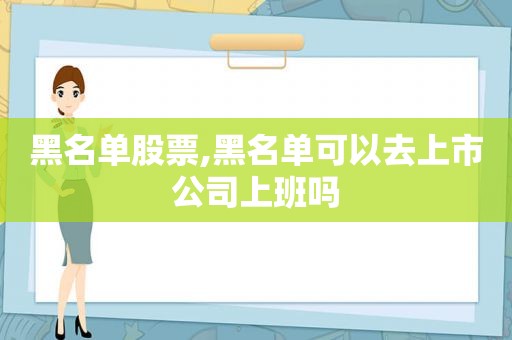 黑名单股票,黑名单可以去上市公司上班吗